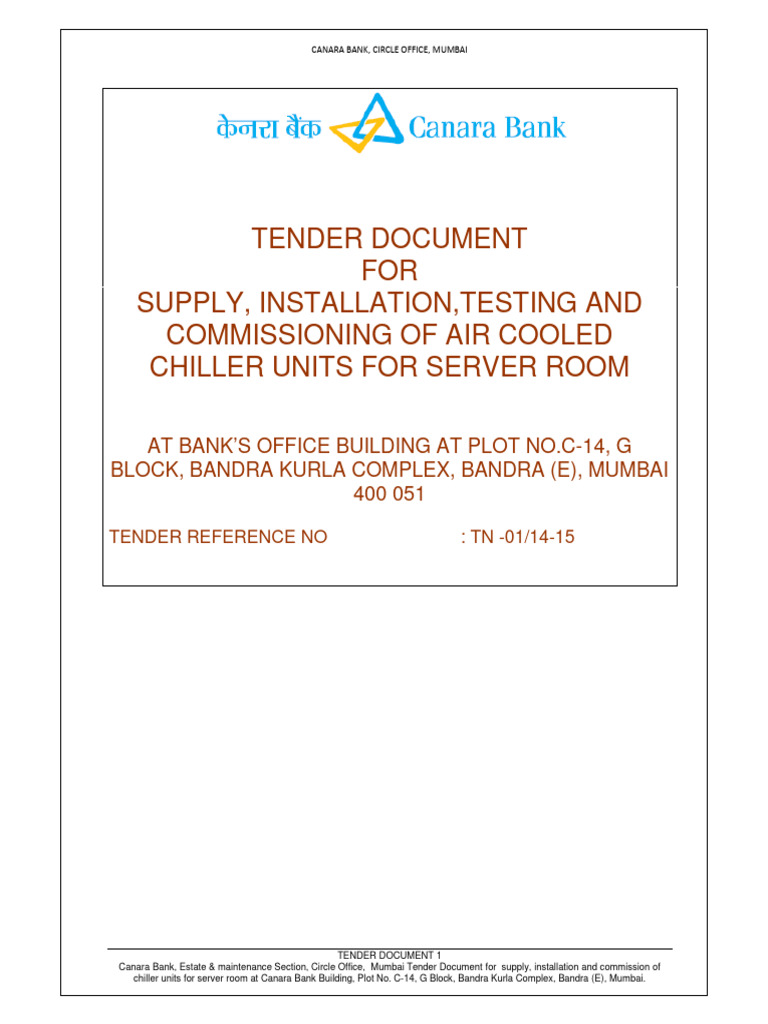 CANARA BANK, CIRCLE OFFICE, MUMBAI

केनरा बैंक Canara Bank

TENDER DOCUMENT
FOR
SUPPLY, INSTALLATION,TESTING AND COMMISSIONING OF AIR COOLED CHILLER UNITS FOR SERVER ROOM

AT BANK'S OFFICE BUILDING AT PLOT NO.C-14, G BLOCK, BANDRA KURLA COMPLEX, BANDRA (E), MUMBAI 400 051

TENDER REFERENCE NO : TN -01/14-15

TENDER DOCUMENT 1
Canara Bank, Estate & maintenance Section, Circle Office, Mumbai Tender Document for supply, installation and commission of chiller units for server room at Canara Bank Building, Plot No. C-14, G Block, Bandra Kurla Complex, Bandra (E), Mumbai.